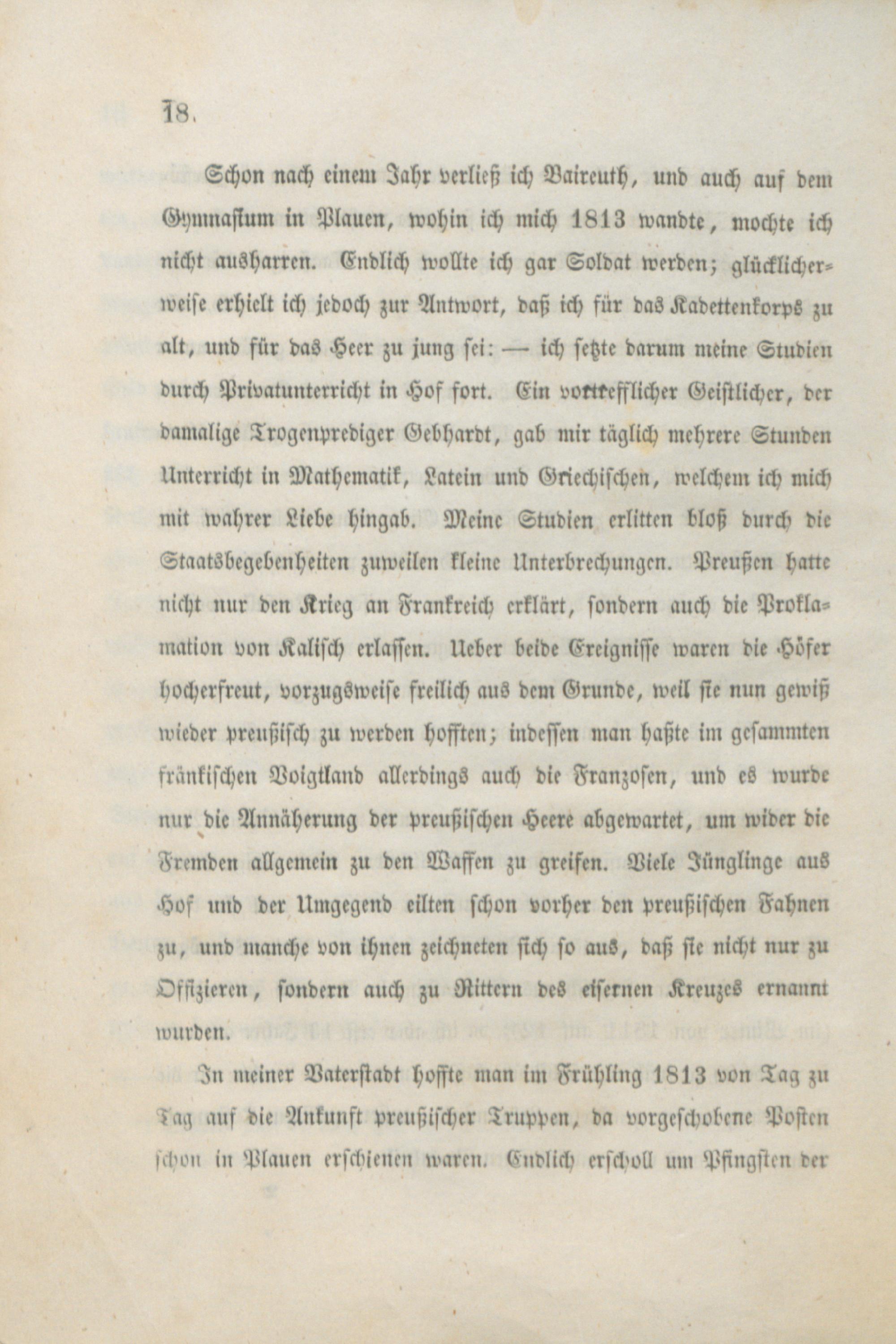 18.

Schon nach einem Jahr verließ ich Baireuth, und auch auf dem Gymnasium in Plauen, wohin ich mich 1813 wandte, mochte ich nicht ausharren. Endlich wollte ich gar Soldat werden; glücklicherweise erhielt ich jedoch zur Antwort, daß ich für das Kadettenkorps zu alt, und für das Heer zu jung sei: — ich setzte darum meine Studien durch Privatunterricht in Hof fort. Ein vortrefflicher Geistlicher, der damalige Trogenprediger Gebhardt, gab mir täglich mehrere Stunden Unterricht in Mathematik, Latein und Griechischen, welchem ich mich mit wahrer Liebe hingab. Meine Studien erlitten bloß durch die Staatsbegebenheiten zuweilen kleine Unterbrechungen. Preußen hatte nicht nur den Krieg an Frankreich erklärt, sondern auch die Proklamation von Kalisch erlassen. Ueber beide Ereignisse waren die Höfer hocherfreut, vorzugsweise freilich aus dem Grunde, weil sie nun gewiß wieder preußisch zu werden hofften; indessen man haßte im gesammten fränkischen Voigtland allerdings auch die Franzosen, und es wurde nur die Annäherung der preußischen Heere abgewartet, um wider die Fremden allgemein zu den Waffen zu greifen. Viele Jünglinge aus Hof und der Umgegend eilten schon vorher den preußischen Fahnen zu, und manche von ihnen zeichneten sich so aus, daß sie nicht nur zu Offizieren, sondern auch zu Rittern des eisernen Kreuzes ernannt wurden.

In meiner Vaterstadt hoffte man im Frühling 1813 von Tag zu Tag auf die Ankunft preußischer Truppen, da vorgeschobene Posten schon in Plauen erschienen waren. Endlich erscholl um Pfingsten der